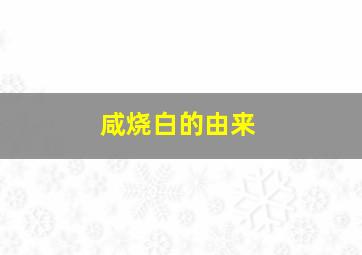 咸烧白的由来